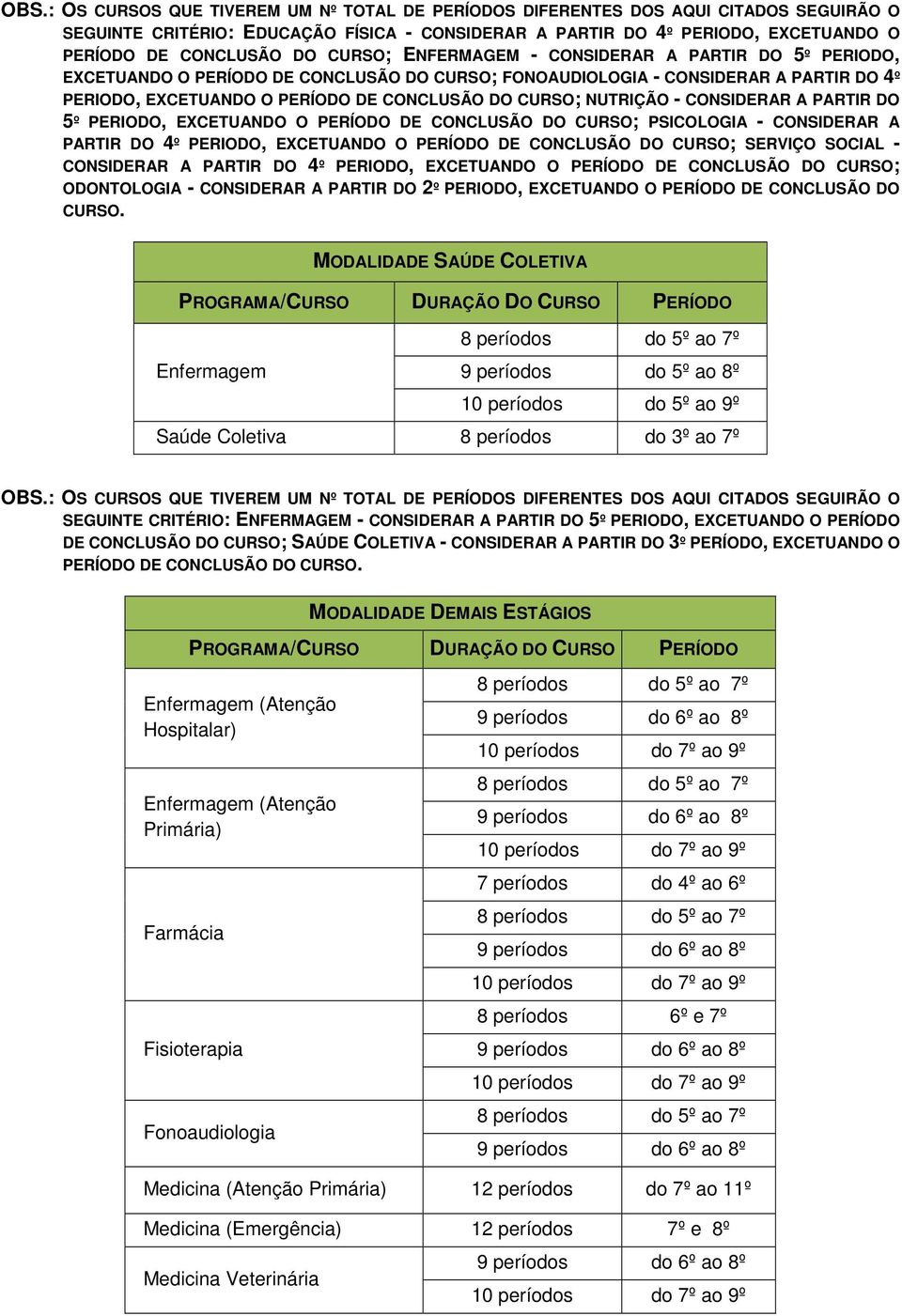 OBS.: OS CURSOS QUE TIVEREM UM Nº TOTAL DE PERÍODOS DIFERENTES DOS AQUI CITADOS SEGUIRÃO O SEGUINTE CRITÉRIO: EDUCAÇÃO FÍSICA - CONSIDERAR A PARTIR DO 4º PERIODO, EXCETUANDO O PERÍODO DE CONCLUSÃO DO CURSO; ENFERMAGEM - CONSIDERAR A PARTIR DO 5º PERIODO, EXCETUANDO O PERÍODO DE CONCLUSÃO DO CURSO; FONOAUDIOLOGIA - CONSIDERAR A PARTIR DO 4º PERIODO, EXCETUANDO O PERÍODO DE CONCLUSÃO DO CURSO; NUTRIÇÃO - CONSIDERAR A PARTIR DO 5º PERIODO, EXCETUANDO O PERÍODO DE CONCLUSÃO DO CURSO; PSICOLOGIA - CONSIDERAR A PARTIR DO 4º PERIODO, EXCETUANDO O PERÍODO DE CONCLUSÃO DO CURSO; SERVIÇO SOCIAL - CONSIDERAR A PARTIR DO 4º PERIODO, EXCETUANDO O PERÍODO DE CONCLUSÃO DO CURSO; ODONTOLOGIA - CONSIDERAR A PARTIR DO 2º PERIODO, EXCETUANDO O PERÍODO DE CONCLUSÃO DO CURSO.

MODALIDADE SAÚDE COLETIVA

| PROGRAMA/CURSO | DURAÇÃO DO CURSO | PERÍODO |
|---|---|---|
| Enfermagem | 8 períodos | do 5º ao 7º |
| | 9 períodos | do 5º ao 8º |
| | 10 períodos | do 5º ao 9º |
| Saúde Coletiva | 8 períodos | do 3º ao 7º |

OBS.: OS CURSOS QUE TIVEREM UM Nº TOTAL DE PERÍODOS DIFERENTES DOS AQUI CITADOS SEGUIRÃO O SEGUINTE CRITÉRIO: ENFERMAGEM - CONSIDERAR A PARTIR DO 5º PERIODO, EXCETUANDO O PERÍODO DE CONCLUSÃO DO CURSO; SAÚDE COLETIVA - CONSIDERAR A PARTIR DO 3º PERÍODO, EXCETUANDO O PERÍODO DE CONCLUSÃO DO CURSO.

MODALIDADE DEMAIS ESTÁGIOS

| PROGRAMA/CURSO | DURAÇÃO DO CURSO | PERÍODO |
|---|---|---|
| Enfermagem (Atenção Hospitalar) | 8 períodos | do 5º ao 7º |
| | 9 períodos | do 6º ao 8º |
| | 10 períodos | do 7º ao 9º |
| Enfermagem (Atenção Primária) | 8 períodos | do 5º ao 7º |
| | 9 períodos | do 6º ao 8º |
| | 10 períodos | do 7º ao 9º |
| Farmácia | 7 períodos | do 4º ao 6º |
| | 8 períodos | do 5º ao 7º |
| | 9 períodos | do 6º ao 8º |
| | 10 períodos | do 7º ao 9º |
| Fisioterapia | 8 períodos | 6º e 7º |
| | 9 períodos | do 6º ao 8º |
| | 10 períodos | do 7º ao 9º |
| Fonoaudiologia | 8 períodos | do 5º ao 7º |
| | 9 períodos | do 6º ao 8º |
| Medicina (Atenção Primária) | 12 períodos | do 7º ao 11º |
| Medicina (Emergência) | 12 períodos | 7º e 8º |
| Medicina Veterinária | 9 períodos | do 6º ao 8º |
| | 10 períodos | do 7º ao 9º |